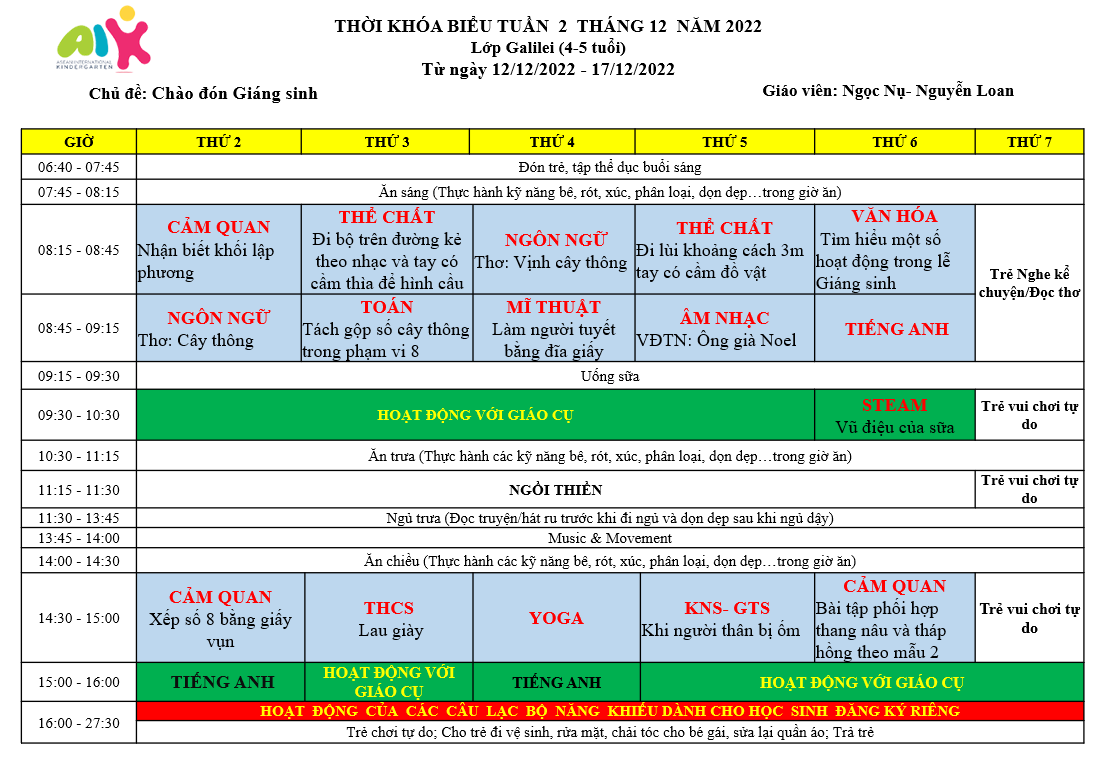 AIK
ASEAN INTERNATIONAL KINDERGARTEN

THỜI KHÓA BIỂU TUẦN 2 THÁNG 12 NĂM 2022
Lớp Galilei (4-5 tuổi)
Từ ngày 12/12/2022 - 17/12/2022

Chủ đề: Chào đón Giáng sinh

Giáo viên: Ngọc Nụ- Nguyễn Loan

| GIỜ | THỨ 2 | THỨ 3 | THỨ 4 | THỨ 5 | THỨ 6 | THỨ 7 |
|---|---|---|---|---|---|---|
| 06:40 - 07:45 | Đón trẻ, tập thể dục buổi sáng | | | | | |
| 07:45 - 08:15 | Ăn sáng (Thực hành kỹ năng bê, rót, xúc, phân loại, dọn dẹp…trong giờ ăn) | | | | | |
| 08:15 - 08:45 | CẢM QUAN Nhận biết khối lập phương | THỂ CHẤT Đi bộ trên đường kẻ theo nhạc và tay có cầm thìa để hình cầu | NGÔN NGỮ Thơ: Vịnh cây thông | THỂ CHẤT Đi lùi khoảng cách 3m tay có cầm đồ vật | VĂN HÓA Tìm hiểu một số hoạt động trong lễ Giáng sinh | Trẻ Nghe kể chuyện/Đọc thơ |
| 08:45 - 09:15 | NGÔN NGỮ Thơ: Cây thông | TOÁN Tách gộp số cây thông trong phạm vi 8 | MĨ THUẬT Làm người tuyết bằng đĩa giấy | ÂM NHẠC VĐTN: Ông già Noel | TIẾNG ANH | |
| 09:15 - 09:30 | Uống sữa | | | | | |
| 09:30 - 10:30 | HOẠT ĐỘNG VỚI GIÁO CỤ | | | | STEAM Vũ điệu của sữa | Trẻ vui chơi tự do |
| 10:30 - 11:15 | Ăn trưa (Thực hành các kỹ năng bê, rót, xúc, phân loại, dọn dẹp…trong giờ ăn) | | | | | |
| 11:15 - 11:30 | NGỒI THIỀN | | | | | Trẻ vui chơi tự do |
| 11:30 - 13:45 | Ngủ trưa (Đọc truyện/hát ru trước khi đi ngủ và dọn dẹp sau khi ngủ dậy) | | | | | |
| 13:45 - 14:00 | Music & Movement | | | | | |
| 14:00 - 14:30 | Ăn chiều (Thực hành các kỹ năng bê, rót, xúc, phân loại, dọn dẹp…trong giờ ăn) | | | | | |
| 14:30 - 15:00 | CẢM QUAN Xếp số 8 bằng giấy vụn | THCS Lau giày | YOGA | KNS- GTS Khi người thân bị ốm | CẢM QUAN Bài tập phối hợp thang nâu và tháp hồng theo mẫu 2 | Trẻ vui chơi tự do |
| 15:00 - 16:00 | TIẾNG ANH | HOẠT ĐỘNG VỚI GIÁO CỤ | TIẾNG ANH | HOẠT ĐỘNG VỚI GIÁO CỤ | | |
| 16:00 - 27:30 | HOẠT ĐỘNG CỦA CÁC CÂU LẠC BỘ NĂNG KHIẾU DÀNH CHO HỌC SINH ĐĂNG KÝ RIÊNG | | | | | |
| | Trẻ chơi tự do; Cho trẻ đi vệ sinh, rửa mặt, chải tóc cho bé gái, sửa lại quần áo; Trả trẻ | | | | | |